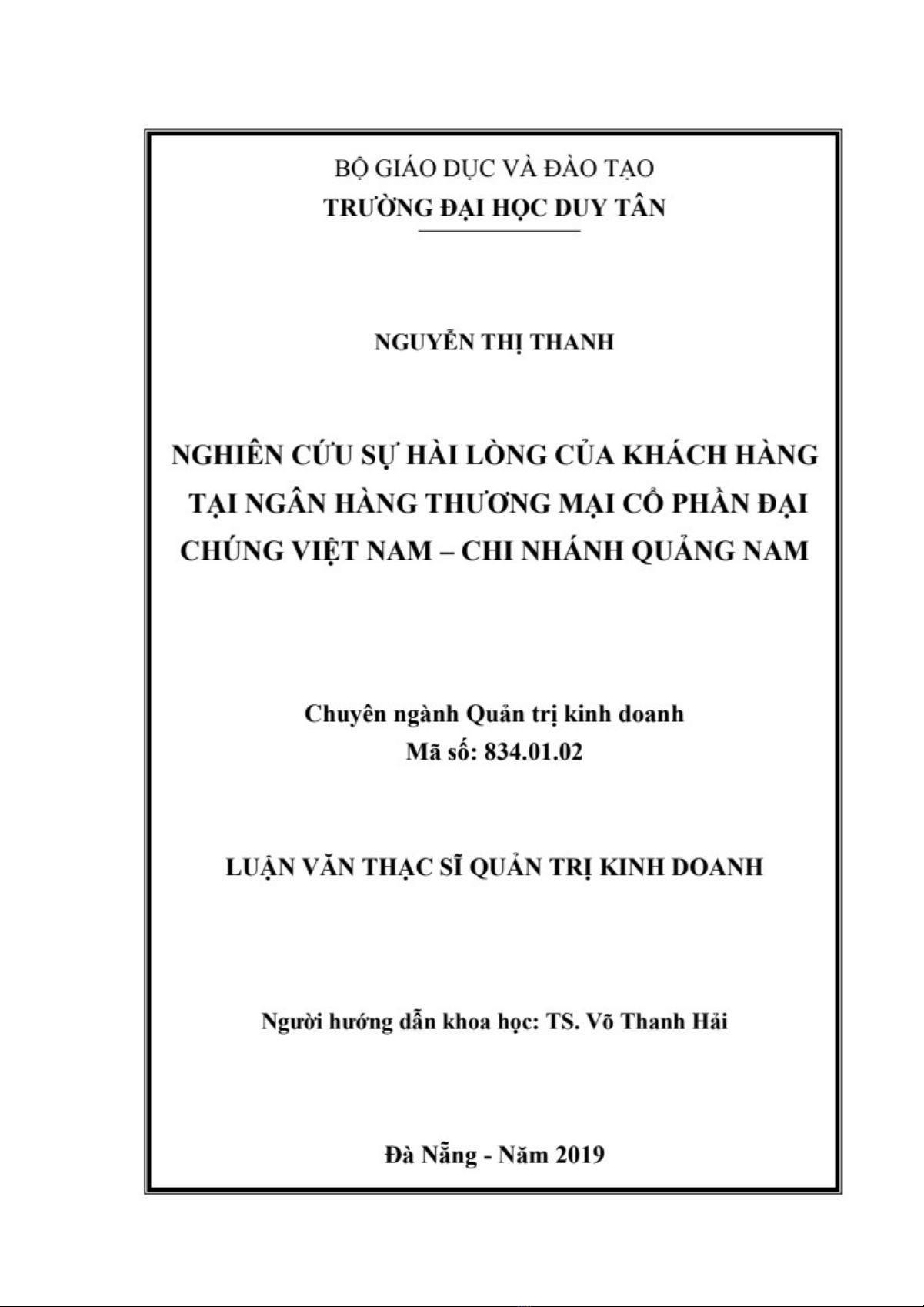 BỘ GIÁO DỤC VÀ ĐÀO TẠO
TRƯỜNG ĐẠI HỌC DUY TÂN

NGUYỄN THỊ THANH

NGHIÊN CỨU SỰ HÀI LÒNG CỦA KHÁCH HÀNG TẠI NGÂN HÀNG THƯƠNG MẠI CỔ PHẦN ĐẠI CHÚNG VIỆT NAM – CHI NHÁNH QUẢNG NAM

Chuyên ngành Quản trị kinh doanh
Mã số: 834.01.02

LUẬN VĂN THẠC SĨ QUẢN TRỊ KINH DOANH

Người hướng dẫn khoa học: TS. Võ Thanh Hải

Đà Nẵng - Năm 2019